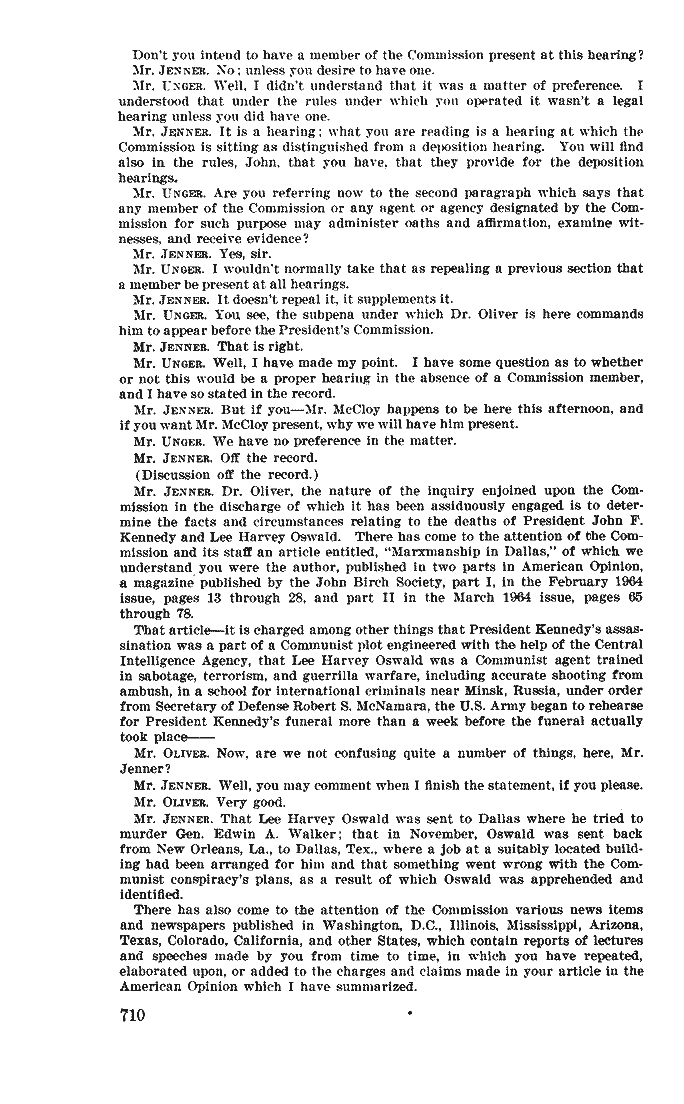 Don't you intend to have a member of the Commission present at this hearing?

Mr. JENNER. No; unless you desire to have one.

Mr. UNGER. Well, I didn't understand that it was a matter of preference. I understood that under the rules under which you operated it wasn't a legal hearing unless you did have one.

Mr. JENNER. It is a hearing; what you are reading is a hearing at which the Commission is sitting as distinguished from a deposition hearing. You will find also in the rules, John, that you have, that they provide for the deposition hearings.

Mr. UNGER. Are you referring now to the second paragraph which says that any member of the Commission or any agent or agency designated by the Commission for such purpose may administer oaths and affirmation, examine witnesses, and receive evidence?

Mr. JENNER. Yes, sir.

Mr. UNGER. I wouldn't normally take that as repealing a previous section that a member be present at all hearings.

Mr. JENNER. It doesn't repeal it, it supplements it.

Mr. UNGER. You see, the subpena under which Dr. Oliver is here commands him to appear before the President's Commission.

Mr. JENNER. That is right.

Mr. UNGER. Well, I have made my point. I have some question as to whether or not this would be a proper hearing in the absence of a Commission member, and I have so stated in the record.

Mr. JENNER. But if you—Mr. McCloy happens to be here this afternoon, and if you want Mr. McCloy present, why we will have him present.

Mr. UNGER. We have no preference in the matter.

Mr. JENNER. Off the record.

(Discussion off the record.)

Mr. JENNER. Dr. Oliver, the nature of the inquiry enjoined upon the Commission in the discharge of which it has been assiduously engaged is to determine the facts and circumstances relating to the deaths of President John F. Kennedy and Lee Harvey Oswald. There has come to the attention of the Commission and its staff an article entitled, "Marxmanship in Dallas," of which we understand you were the author, published in two parts in American Opinion, a magazine published by the John Birch Society, part I, in the February 1964 issue, pages 13 through 28, and part II in the March 1964 issue, pages 65 through 78.

That article—it is charged among other things that President Kennedy's assassination was a part of a Communist plot engineered with the help of the Central Intelligence Agency, that Lee Harvey Oswald was a Communist agent trained in sabotage, terrorism, and guerrilla warfare, including accurate shooting from ambush, in a school for international criminals near Minsk, Russia, under order from Secretary of Defense Robert S. McNamara, the U.S. Army began to rehearse for President Kennedy's funeral more than a week before the funeral actually took place——

Mr. OLIVER. Now, are we not confusing quite a number of things, here, Mr. Jenner?

Mr. JENNER. Well, you may comment when I finish the statement, if you please.

Mr. OLIVER. Very good.

Mr. JENNER. That Lee Harvey Oswald was sent to Dallas where he tried to murder Gen. Edwin A. Walker; that in November, Oswald was sent back from New Orleans, La., to Dallas, Tex., where a job at a suitably located building had been arranged for him and that something went wrong with the Communist conspiracy's plans, as a result of which Oswald was apprehended and identified.

There has also come to the attention of the Commission various news items and newspapers published in Washington, D.C., Illinois, Mississippi, Arizona, Texas, Colorado, California, and other States, which contain reports of lectures and speeches made by you from time to time, in which you have repeated, elaborated upon, or added to the charges and claims made in your article in the American Opinion which I have summarized.

710